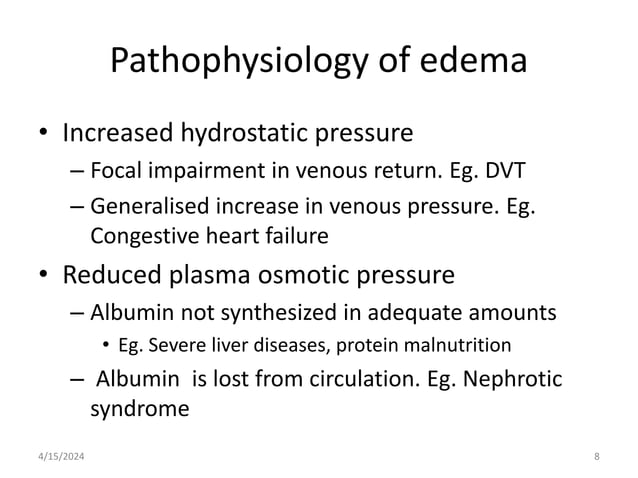 Pathophysiology of edema

• Increased hydrostatic pressure
– Focal impairment in venous return. Eg. DVT
– Generalised increase in venous pressure. Eg. Congestive heart failure

• Reduced plasma osmotic pressure
– Albumin not synthesized in adequate amounts
• Eg. Severe liver diseases, protein malnutrition
– Albumin is lost from circulation. Eg. Nephrotic syndrome

4/15/2024

8